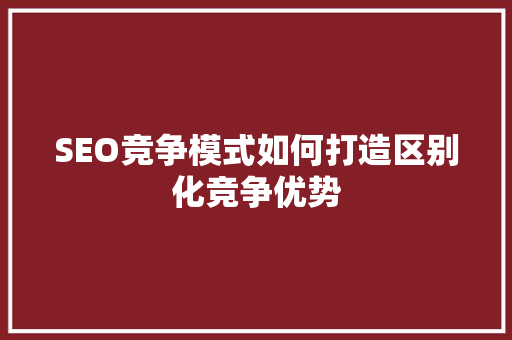 SEO竞争模式如何打造区别化竞争优势